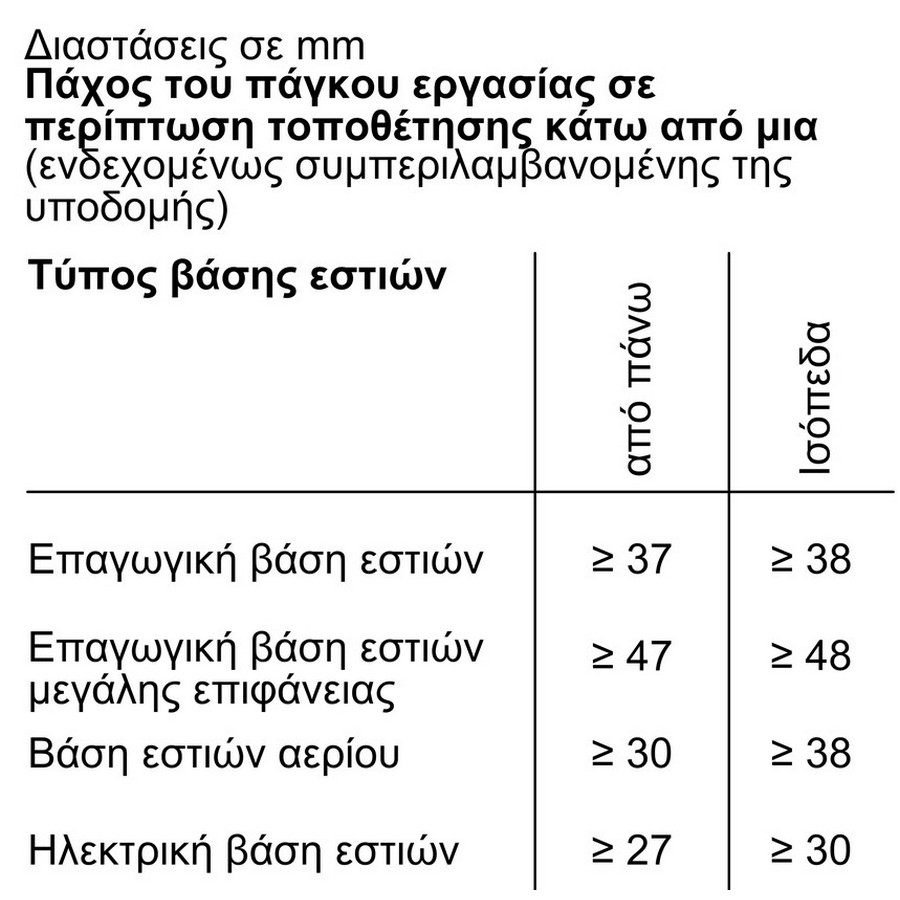 Διαστάσεις σε mm
Πάχος του πάγκου εργασίας σε περίπτωση τοποθέτησης κάτω από μια (ενδεχομένως συμπεριλαμβανομένης της υποδομής)

| Τύπος βάσης εστιών | από πάνω | Ισόπεδα |
|---|---|---|
| Επαγωγική βάση εστιών | ≥ 37 | ≥ 38 |
| Επαγωγική βάση εστιών μεγάλης επιφάνειας | ≥ 47 | ≥ 48 |
| Βάση εστιών αερίου | ≥ 30 | ≥ 38 |
| Ηλεκτρική βάση εστιών | ≥ 27 | ≥ 30 |